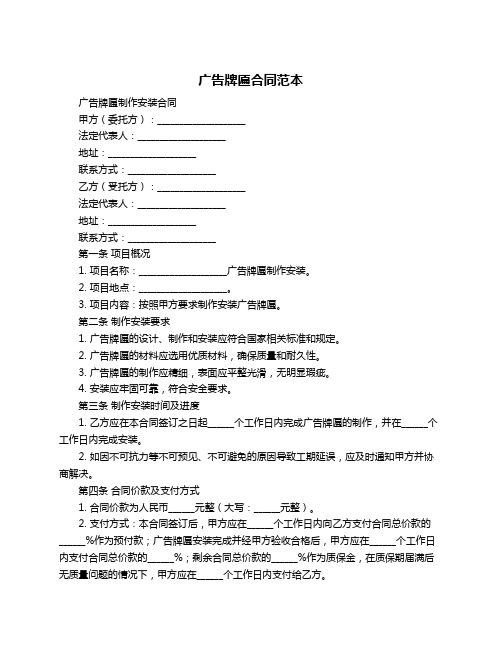 广告牌匾合同范本

广告牌匾制作安装合同

甲方（委托方）：____________________

法定代表人：____________________

地址：____________________

联系方式：____________________

乙方（受托方）：____________________

法定代表人：____________________

地址：____________________

联系方式：____________________

第一条 项目概况

1. 项目名称：____________________广告牌匾制作安装。

2. 项目地点：____________________。

3. 项目内容：按照甲方要求制作安装广告牌匾。

第二条 制作安装要求

1. 广告牌匾的设计、制作和安装应符合国家相关标准和规定。

2. 广告牌匾的材料应选用优质材料，确保质量和耐久性。

3. 广告牌匾的制作应精细，表面应平整光滑，无明显瑕疵。

4. 安装应牢固可靠，符合安全要求。

第三条 制作安装时间及进度

1. 乙方应在本合同签订之日起______个工作日内完成广告牌匾的制作，并在______个工作日内完成安装。

2. 如因不可抗力等不可预见、不可避免的原因导致工期延误，应及时通知甲方并协商解决。

第四条 合同价款及支付方式

1. 合同价款为人民币______元整（大写：______元整）。

2. 支付方式：本合同签订后，甲方应在______个工作日内向乙方支付合同总价款的______%作为预付款；广告牌匾安装完成并经甲方验收合格后，甲方应在______个工作日内支付合同总价款的______%；剩余合同总价款的______%作为质保金，在质保期届满后无质量问题的情况下，甲方应在______个工作日内支付给乙方。